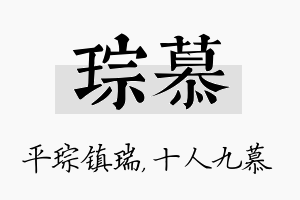 琮慕

平琮镇瑞，十人九慕